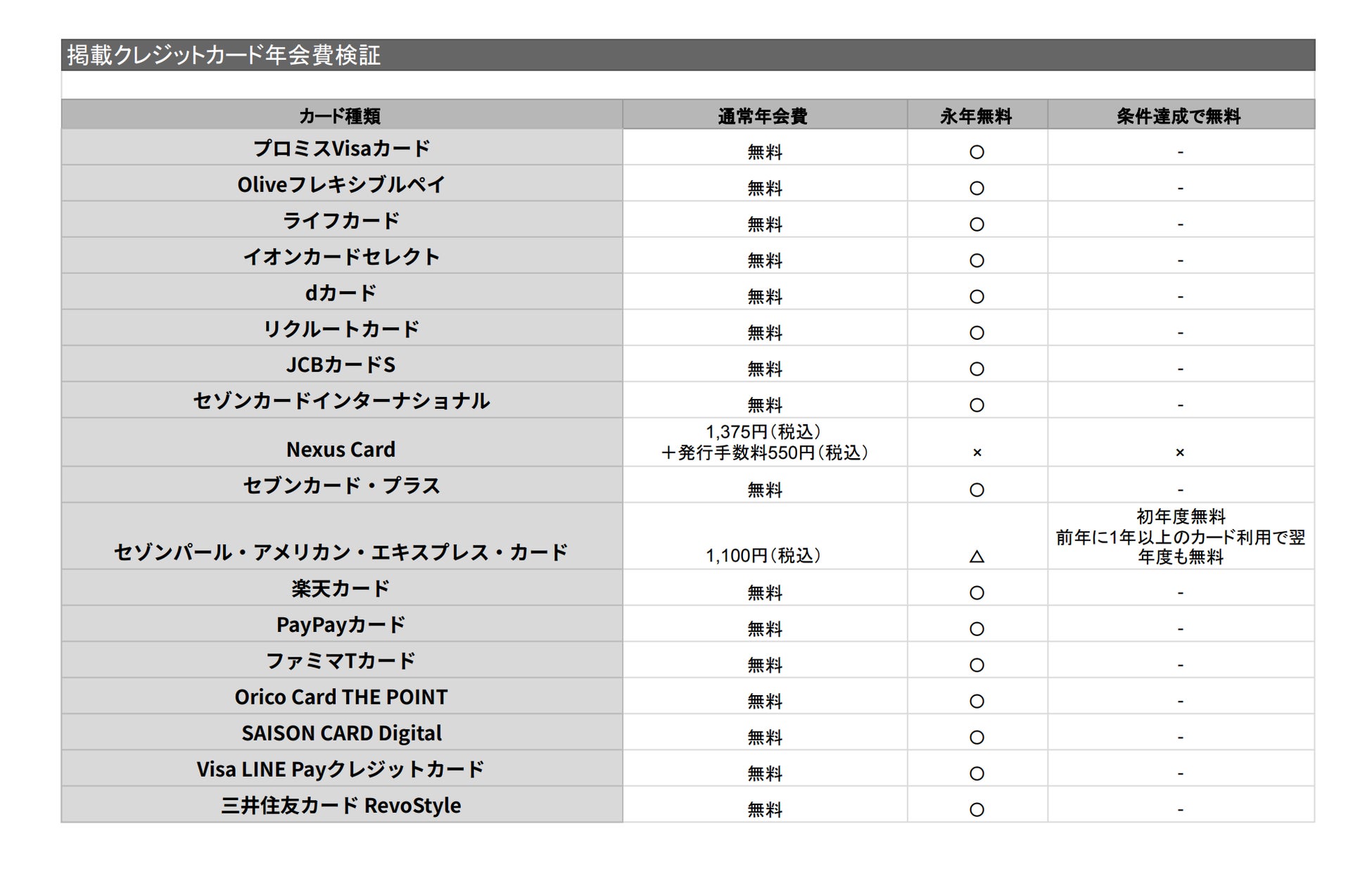 掲載クレジットカード年会費検証

| カード種類 | 通常年会費 | 永年無料 | 条件達成で無料 |
|---|---|---|---|
| プロミスVisaカード | 無料 | ○ | - |
| Oliveフレキシブルペイ | 無料 | ○ | - |
| ライフカード | 無料 | ○ | - |
| イオンカードセレクト | 無料 | ○ | - |
| dカード | 無料 | ○ | - |
| リクルートカード | 無料 | ○ | - |
| JCBカードS | 無料 | ○ | - |
| セゾンカードインターナショナル | 無料 | ○ | - |
| Nexus Card | 1,375円（税込）＋発行手数料550円（税込） | × | × |
| セブンカード・プラス | 無料 | ○ | - |
| セゾンパール・アメリカン・エキスプレス・カード | 1,100円（税込） | △ | 初年度無料 前年に1年以上のカード利用で翌年度も無料 |
| 楽天カード | 無料 | ○ | - |
| PayPayカード | 無料 | ○ | - |
| ファミマTカード | 無料 | ○ | - |
| Orico Card THE POINT | 無料 | ○ | - |
| SAISON CARD Digital | 無料 | ○ | - |
| Visa LINE Payクレジットカード | 無料 | ○ | - |
| 三井住友カード RevoStyle | 無料 | ○ | - |